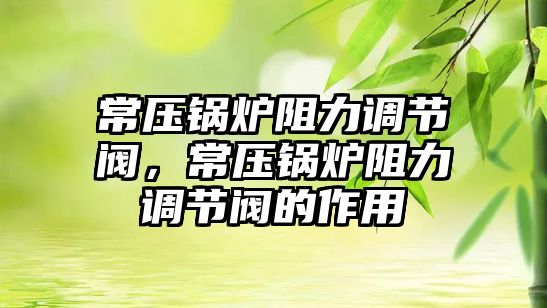 常压锅炉阻力调节阀，常压锅炉阻力调节阀的作用